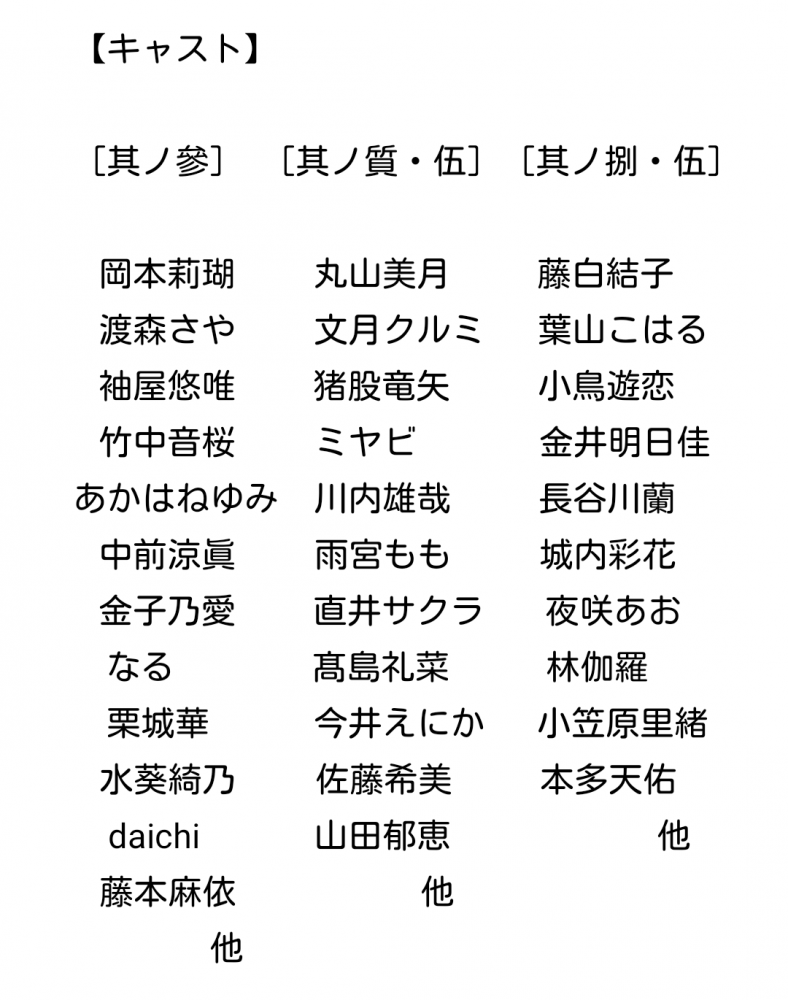 【キャスト】

［其ノ參］

岡本莉瑚
渡森さや
袖屋悠唯
竹中音桜
あかはねゆみ
中前涼眞
金子乃愛
なる
栗城華
水葵綺乃
daichi
藤本麻依
他

［其ノ質・伍］

丸山美月
文月クルミ
猪股竜矢
ミヤビ
川内雄哉
雨宮もも
直井サクラ
髙島礼菜
今井えにか
佐藤希美
山田郁恵
他

［其ノ捌・伍］

藤白結子
葉山こはる
小鳥遊恋
金井明日佳
長谷川蘭
城内彩花
夜咲あお
林伽羅
小笠原里緒
本多天佑
他